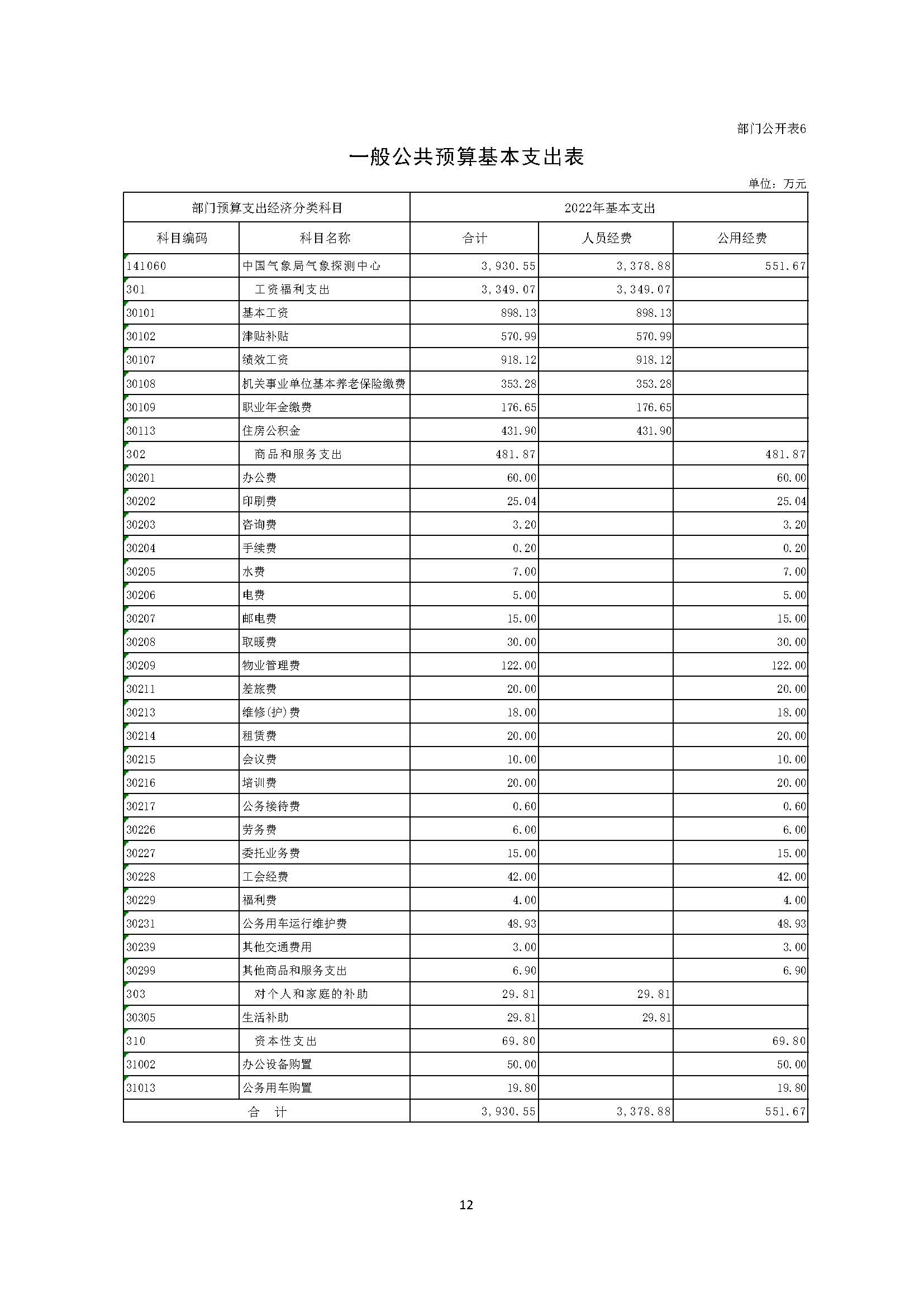 部门公开表6

一般公共预算基本支出表

单位：万元

| 部门预算支出经济分类科目 | | 2022年基本支出 | | |
|---|---|---|---|---|
| 科目编码 | 科目名称 | 合计 | 人员经费 | 公用经费 |
| 141060 | 中国气象局气象探测中心 | 3,930.55 | 3,378.88 | 551.67 |
| 301 | 工资福利支出 | 3,349.07 | 3,349.07 | |
| 30101 | 基本工资 | 898.13 | 898.13 | |
| 30102 | 津贴补贴 | 570.99 | 570.99 | |
| 30107 | 绩效工资 | 918.12 | 918.12 | |
| 30108 | 机关事业单位基本养老保险缴费 | 353.28 | 353.28 | |
| 30109 | 职业年金缴费 | 176.65 | 176.65 | |
| 30113 | 住房公积金 | 431.90 | 431.90 | |
| 302 | 商品和服务支出 | 481.87 | | 481.87 |
| 30201 | 办公费 | 60.00 | | 60.00 |
| 30202 | 印刷费 | 25.04 | | 25.04 |
| 30203 | 咨询费 | 3.20 | | 3.20 |
| 30204 | 手续费 | 0.20 | | 0.20 |
| 30205 | 水费 | 7.00 | | 7.00 |
| 30206 | 电费 | 5.00 | | 5.00 |
| 30207 | 邮电费 | 15.00 | | 15.00 |
| 30208 | 取暖费 | 30.00 | | 30.00 |
| 30209 | 物业管理费 | 122.00 | | 122.00 |
| 30211 | 差旅费 | 20.00 | | 20.00 |
| 30213 | 维修(护)费 | 18.00 | | 18.00 |
| 30214 | 租赁费 | 20.00 | | 20.00 |
| 30215 | 会议费 | 10.00 | | 10.00 |
| 30216 | 培训费 | 20.00 | | 20.00 |
| 30217 | 公务接待费 | 0.60 | | 0.60 |
| 30226 | 劳务费 | 6.00 | | 6.00 |
| 30227 | 委托业务费 | 15.00 | | 15.00 |
| 30228 | 工会经费 | 42.00 | | 42.00 |
| 30229 | 福利费 | 4.00 | | 4.00 |
| 30231 | 公务用车运行维护费 | 48.93 | | 48.93 |
| 30239 | 其他交通费用 | 3.00 | | 3.00 |
| 30299 | 其他商品和服务支出 | 6.90 | | 6.90 |
| 303 | 对个人和家庭的补助 | 29.81 | 29.81 | |
| 30305 | 生活补助 | 29.81 | 29.81 | |
| 310 | 资本性支出 | 69.80 | | 69.80 |
| 31002 | 办公设备购置 | 50.00 | | 50.00 |
| 31013 | 公务用车购置 | 19.80 | | 19.80 |
| 合　计 | | 3,930.55 | 3,378.88 | 551.67 |

12